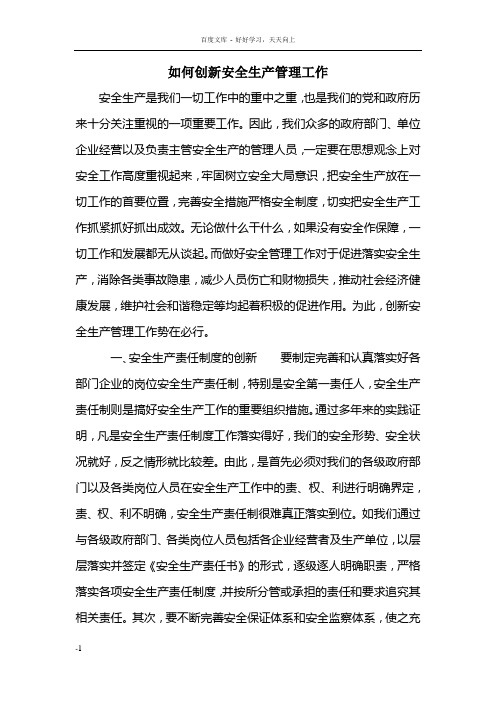 百度文库 - 好好学习，天天向上

如何创新安全生产管理工作

安全生产是我们一切工作中的重中之重，也是我们的党和政府历来十分关注重视的一项重要工作。因此，我们众多的政府部门、单位企业经营以及负责主管安全生产的管理人员，一定要在思想观念上对安全工作高度重视起来，牢固树立安全大局意识，把安全生产放在一切工作的首要位置，完善安全措施严格安全制度，切实把安全生产工作抓紧抓好抓出成效。无论做什么干什么，如果没有安全作保障，一切工作和发展都无从谈起。而做好安全管理工作对于促进落实安全生产，消除各类事故隐患，减少人员伤亡和财物损失，推动社会经济健康发展，维护社会和谐稳定等均起着积极的促进作用。为此，创新安全生产管理工作势在必行。

一、安全生产责任制度的创新　　要制定完善和认真落实好各部门企业的岗位安全生产责任制，特别是安全第一责任人，安全生产责任制则是搞好安全生产工作的重要组织措施。通过多年来的实践证明，凡是安全生产责任制度工作落实得好，我们的安全形势、安全状况就好，反之情形就比较差。由此，是首先必须对我们的各级政府部门以及各类岗位人员在安全生产工作中的责、权、利进行明确界定，责、权、利不明确，安全生产责任制很难真正落实到位。如我们通过与各级政府部门、各类岗位人员包括各企业经营者及生产单位，以层层落实并签定《安全生产责任书》的形式，逐级逐人明确职责，严格落实各项安全生产责任制度，并按所分管或承担的责任和要求追究其相关责任。其次，要不断完善安全保证体系和安全监察体系，使之充

-1